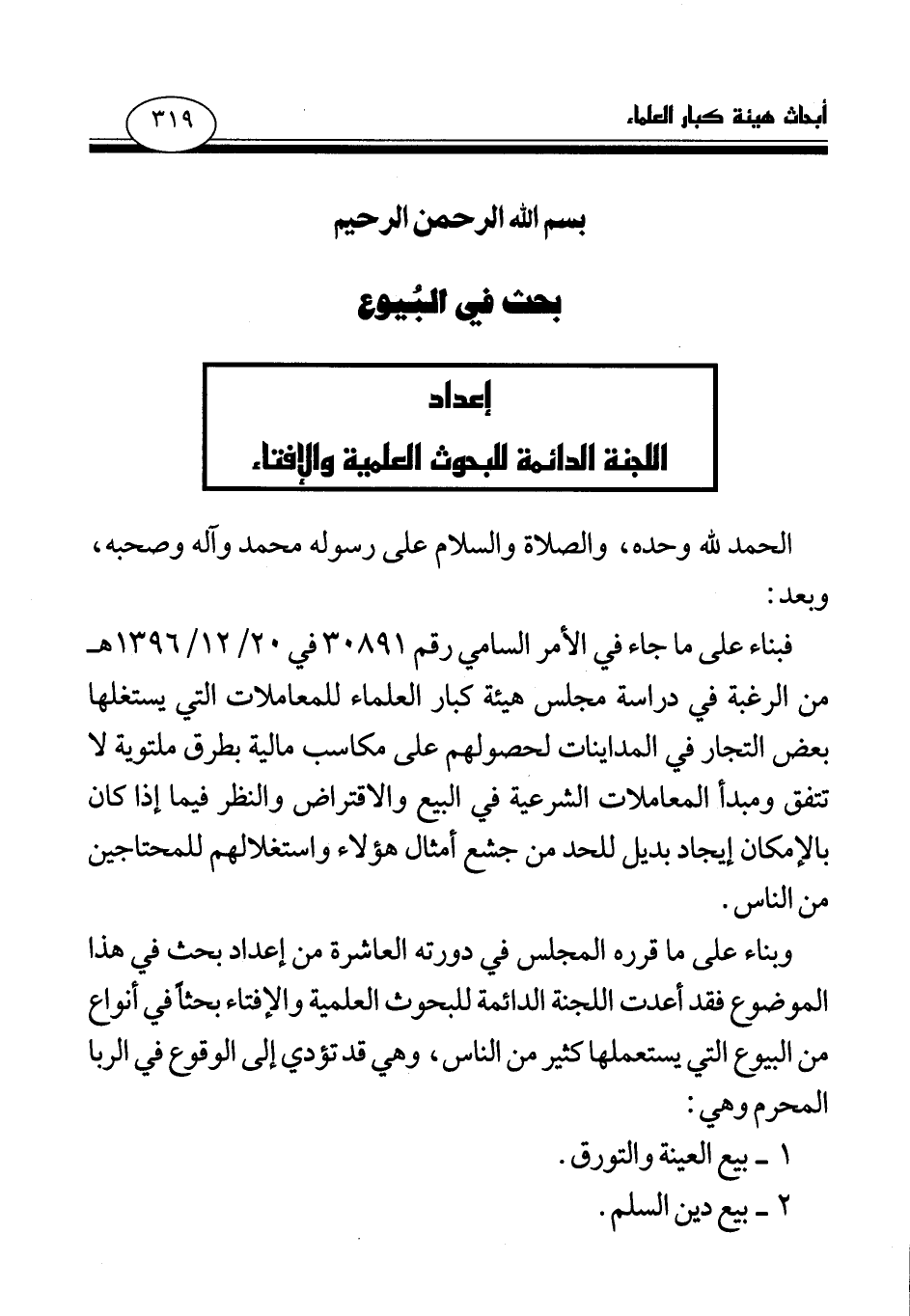 أبحاث هيئة كبار العلماء

٣١٩

بسم الله الرحمن الرحيم

بحث في البُيوع

إعداد
اللجنة الدائمة للبحوث العلمية والإفتاء

الحمد لله وحده، والصلاة والسلام على رسوله محمد وآله وصحبه، وبعد:

فبناء على ما جاء في الأمر السامي رقم ٣٠٨٩١ في ٢٠/ ١٢/ ١٣٩٦هـ من الرغبة في دراسة مجلس هيئة كبار العلماء للمعاملات التي يستغلها بعض التجار في المداينات لحصولهم على مكاسب مالية بطرق ملتوية لا تتفق ومبدأ المعاملات الشرعية في البيع والاقتراض والنظر فيما إذا كان بالإمكان إيجاد بديل للحد من جشع أمثال هؤلاء واستغلالهم للمحتاجين من الناس.

وبناء على ما قرره المجلس في دورته العاشرة من إعداد بحث في هذا الموضوع فقد أعدت اللجنة الدائمة للبحوث العلمية والإفتاء بحثاً في أنواع من البيوع التي يستعملها كثير من الناس، وهي قد تؤدي إلى الوقوع في الربا المحرم وهي:

١ ـ بيع العينة والتورق.

٢ ـ بيع دين السلم.